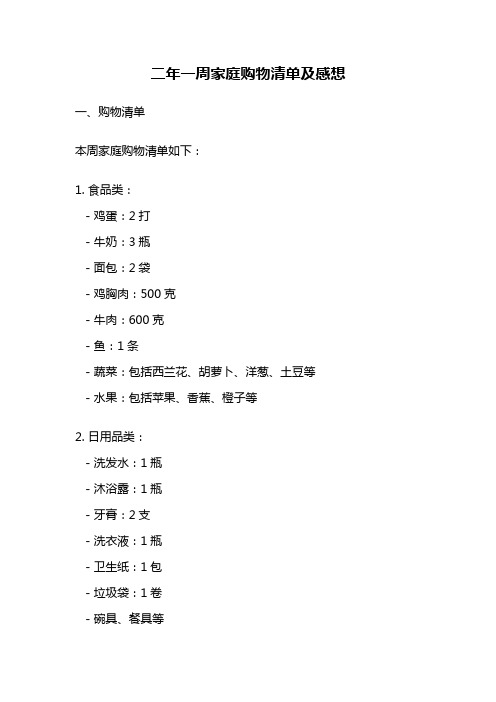 二年一周家庭购物清单及感想

一、购物清单

本周家庭购物清单如下：

1. 食品类：

- 鸡蛋：2 打

- 牛奶：3 瓶

- 面包：2 袋

- 鸡胸肉：500 克

- 牛肉：600 克

- 鱼：1 条

- 蔬菜：包括西兰花、胡萝卜、洋葱、土豆等

- 水果：包括苹果、香蕉、橙子等

2. 日用品类：

- 洗发水：1 瓶

- 沐浴露：1 瓶

- 牙膏：2 支

- 洗衣液：1 瓶

- 卫生纸：1 包

- 垃圾袋：1 卷

- 碗具、餐具等